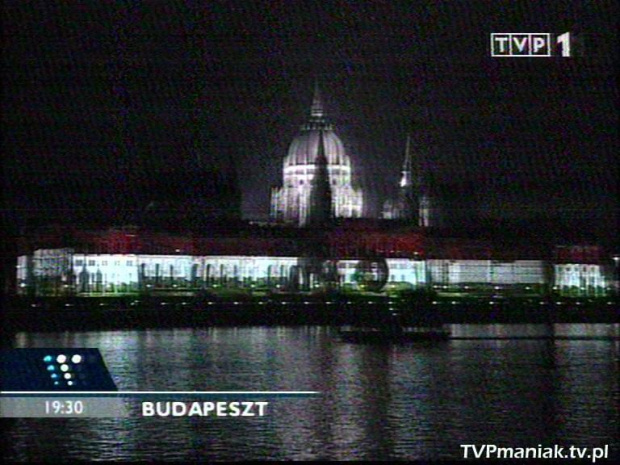 TVP 1

19:30 BUDAPESZT

TVPmaniak.tv.pl